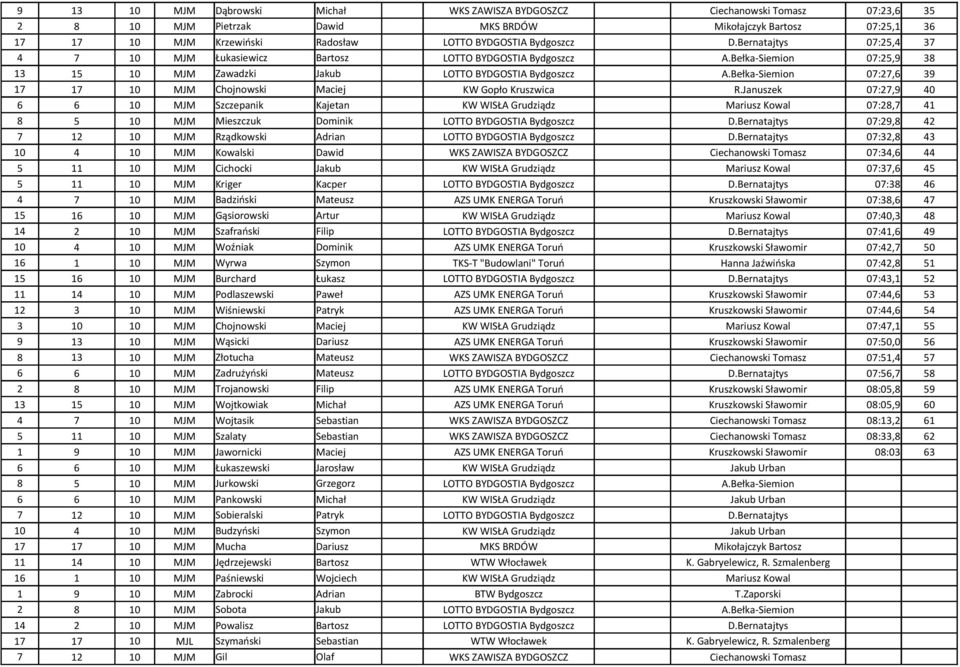 | 9 | 13 | 10 | MJM | Dąbrowski | Michał | WKS ZAWISZA BYDGOSZCZ | Ciechanowski Tomasz | 07:23,6 | 35 |
|---|---|---|---|---|---|---|---|---|---|
| 2 | 8 | 10 | MJM | Pietrzak | Dawid | MKS BRDÓW | Mikołajczyk Bartosz | 07:25,1 | 36 |
| 17 | 17 | 10 | MJM | Krzewiński | Radosław | LOTTO BYDGOSTIA Bydgoszcz | D.Bernatajtys | 07:25,4 | 37 |
| 4 | 7 | 10 | MJM | Łukasiewicz | Bartosz | LOTTO BYDGOSTIA Bydgoszcz | A.Bełka-Siemion | 07:25,9 | 38 |
| 13 | 15 | 10 | MJM | Zawadzki | Jakub | LOTTO BYDGOSTIA Bydgoszcz | A.Bełka-Siemion | 07:27,6 | 39 |
| 17 | 17 | 10 | MJM | Chojnowski | Maciej | KW Gopło Kruszwica | R.Januszek | 07:27,9 | 40 |
| 6 | 6 | 10 | MJM | Szczepanik | Kajetan | KW WISŁA Grudziądz | Mariusz Kowal | 07:28,7 | 41 |
| 8 | 5 | 10 | MJM | Mieszczuk | Dominik | LOTTO BYDGOSTIA Bydgoszcz | D.Bernatajtys | 07:29,8 | 42 |
| 7 | 12 | 10 | MJM | Rządkowski | Adrian | LOTTO BYDGOSTIA Bydgoszcz | D.Bernatajtys | 07:32,8 | 43 |
| 10 | 4 | 10 | MJM | Kowalski | Dawid | WKS ZAWISZA BYDGOSZCZ | Ciechanowski Tomasz | 07:34,6 | 44 |
| 5 | 11 | 10 | MJM | Cichocki | Jakub | KW WISŁA Grudziądz | Mariusz Kowal | 07:37,6 | 45 |
| 5 | 11 | 10 | MJM | Kriger | Kacper | LOTTO BYDGOSTIA Bydgoszcz | D.Bernatajtys | 07:38 | 46 |
| 4 | 7 | 10 | MJM | Badziński | Mateusz | AZS UMK ENERGA Toruń | Kruszkowski Sławomir | 07:38,6 | 47 |
| 15 | 16 | 10 | MJM | Gąsiorowski | Artur | KW WISŁA Grudziądz | Mariusz Kowal | 07:40,3 | 48 |
| 14 | 2 | 10 | MJM | Szafrański | Filip | LOTTO BYDGOSTIA Bydgoszcz | D.Bernatajtys | 07:41,6 | 49 |
| 10 | 4 | 10 | MJM | Woźniak | Dominik | AZS UMK ENERGA Toruń | Kruszkowski Sławomir | 07:42,7 | 50 |
| 16 | 1 | 10 | MJM | Wyrwa | Szymon | TKS-T "Budowlani" Toruń | Hanna Jaźwińska | 07:42,8 | 51 |
| 15 | 16 | 10 | MJM | Burchard | Łukasz | LOTTO BYDGOSTIA Bydgoszcz | D.Bernatajtys | 07:43,1 | 52 |
| 11 | 14 | 10 | MJM | Podlaszewski | Paweł | AZS UMK ENERGA Toruń | Kruszkowski Sławomir | 07:44,6 | 53 |
| 12 | 3 | 10 | MJM | Wiśniewski | Patryk | AZS UMK ENERGA Toruń | Kruszkowski Sławomir | 07:44,6 | 54 |
| 3 | 10 | 10 | MJM | Chojnowski | Maciej | KW WISŁA Grudziądz | Mariusz Kowal | 07:47,1 | 55 |
| 9 | 13 | 10 | MJM | Wąsicki | Dariusz | AZS UMK ENERGA Toruń | Kruszkowski Sławomir | 07:50,0 | 56 |
| 8 | 13 | 10 | MJM | Złotucha | Mateusz | WKS ZAWISZA BYDGOSZCZ | Ciechanowski Tomasz | 07:51,4 | 57 |
| 6 | 6 | 10 | MJM | Zadrużyński | Mateusz | LOTTO BYDGOSTIA Bydgoszcz | D.Bernatajtys | 07:56,7 | 58 |
| 2 | 8 | 10 | MJM | Trojanowski | Filip | AZS UMK ENERGA Toruń | Kruszkowski Sławomir | 08:05,8 | 59 |
| 13 | 15 | 10 | MJM | Wojtkowiak | Michał | AZS UMK ENERGA Toruń | Kruszkowski Sławomir | 08:05,9 | 60 |
| 4 | 7 | 10 | MJM | Wojtasik | Sebastian | WKS ZAWISZA BYDGOSZCZ | Ciechanowski Tomasz | 08:13,2 | 61 |
| 5 | 11 | 10 | MJM | Szalaty | Sebastian | WKS ZAWISZA BYDGOSZCZ | Ciechanowski Tomasz | 08:33,8 | 62 |
| 1 | 9 | 10 | MJM | Jawornicki | Maciej | AZS UMK ENERGA Toruń | Kruszkowski Sławomir | 08:03 | 63 |
| 6 | 6 | 10 | MJM | Łukaszewski | Jarosław | KW WISŁA Grudziądz | Jakub Urban | | |
| 8 | 5 | 10 | MJM | Jurkowski | Grzegorz | LOTTO BYDGOSTIA Bydgoszcz | A.Bełka-Siemion | | |
| 6 | 6 | 10 | MJM | Pankowski | Michał | KW WISŁA Grudziądz | Jakub Urban | | |
| 7 | 12 | 10 | MJM | Sobieralski | Patryk | LOTTO BYDGOSTIA Bydgoszcz | D.Bernatajtys | | |
| 10 | 4 | 10 | MJM | Budzyński | Szymon | KW WISŁA Grudziądz | Jakub Urban | | |
| 17 | 17 | 10 | MJM | Mucha | Dariusz | MKS BRDÓW | Mikołajczyk Bartosz | | |
| 11 | 14 | 10 | MJM | Jędrzejewski | Bartosz | WTW Włocławek | K. Gabryelewicz, R. Szmalenberg | | |
| 16 | 1 | 10 | MJM | Paśniewski | Wojciech | KW WISŁA Grudziądz | Mariusz Kowal | | |
| 1 | 9 | 10 | MJM | Zabrocki | Adrian | BTW Bydgoszcz | T.Zaporski | | |
| 2 | 8 | 10 | MJM | Sobota | Jakub | LOTTO BYDGOSTIA Bydgoszcz | A.Bełka-Siemion | | |
| 14 | 2 | 10 | MJM | Powalisz | Bartosz | LOTTO BYDGOSTIA Bydgoszcz | D.Bernatajtys | | |
| 17 | 17 | 10 | MJL | Szymański | Sebastian | WTW Włocławek | K. Gabryelewicz, R. Szmalenberg | | |
| 7 | 12 | 10 | MJM | Gil | Olaf | WKS ZAWISZA BYDGOSZCZ | Ciechanowski Tomasz | | |